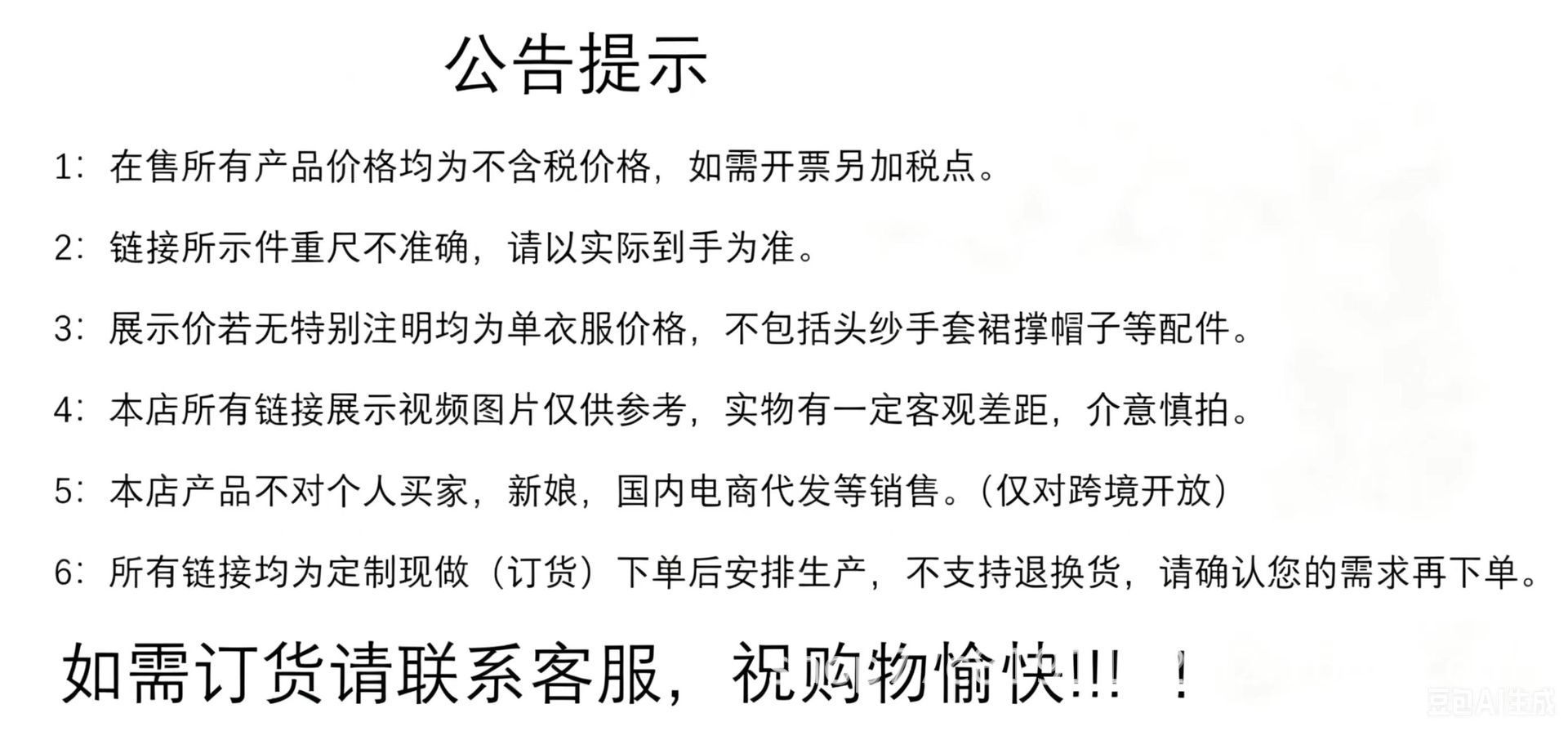 公告提示

1：在售所有产品价格均为不含税价格，如需开票另加税点。

2：链接所示件重尺不准确，请以实际到手为准。

3：展示价若无特别注明均为单衣服价格，不包括头纱手套裙撑帽子等配件。

4：本店所有链接展示视频图片仅供参考，实物有一定客观差距，介意慎拍。

5：本店产品不对个人买家，新娘，国内电商代发等销售。(仅对跨境开放)

6：所有链接均为定制现做（订货）下单后安排生产，不支持退换货，请确认您的需求再下单。

如需订货请联系客服，祝购物愉快!!!！

豆包AI生成